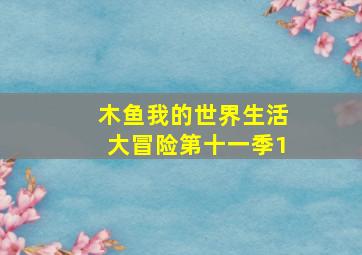 木鱼我的世界生活
大冒险第十一季1